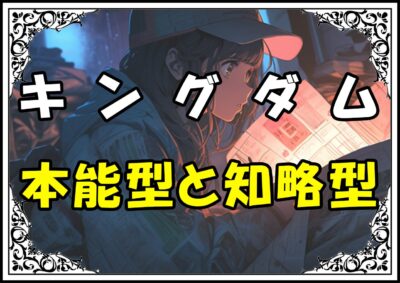 キングダム
本能型と知略型